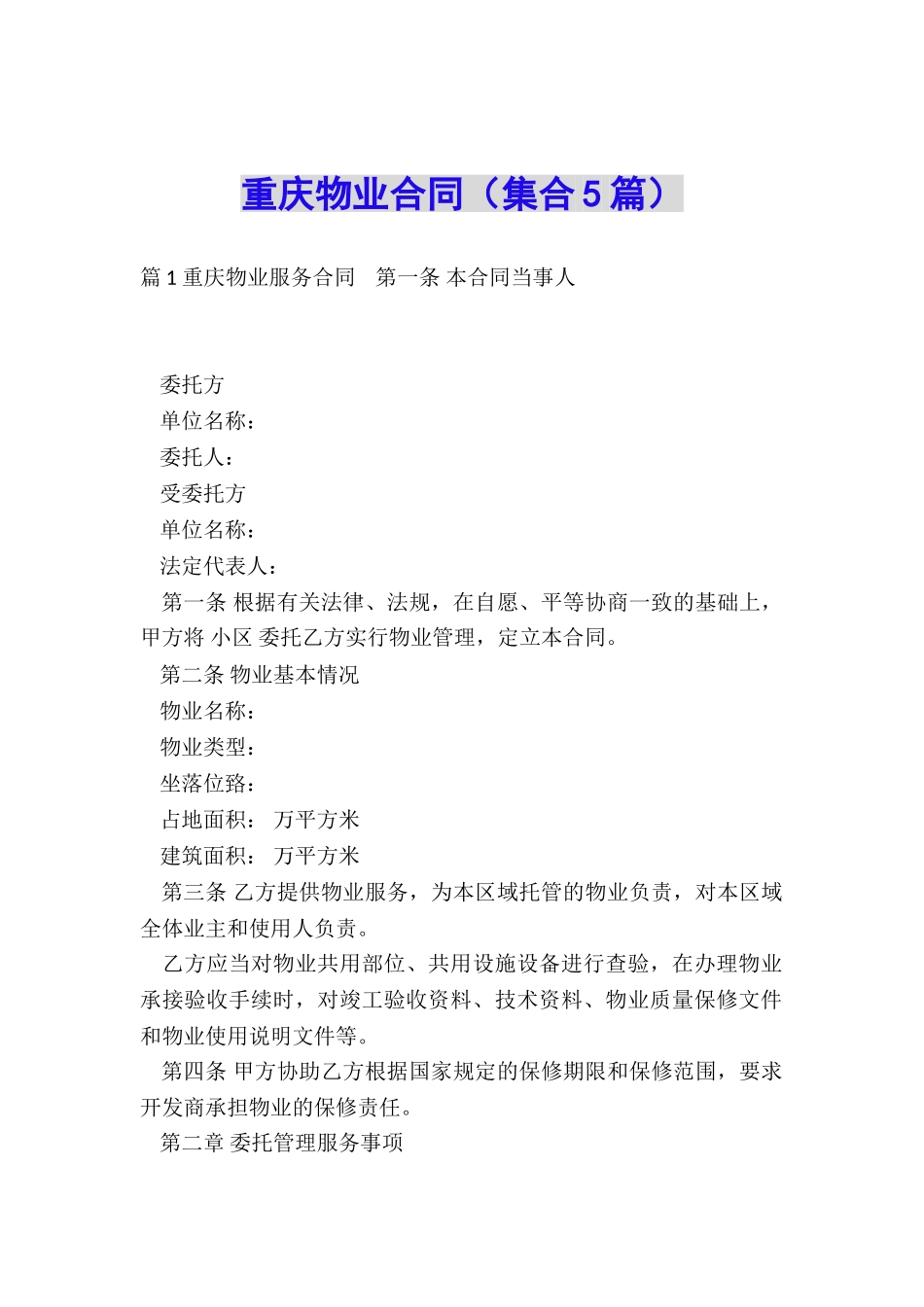 重庆物业合同（集合5篇）

篇1重庆物业服务合同　第一条 本合同当事人

委托方

单位名称：

委托人：

受委托方

单位名称：

法定代表人：

第一条 根据有关法律、法规，在自愿、平等协商一致的基础上，甲方将 小区 委托乙方实行物业管理，定立本合同。

第二条 物业基本情况

物业名称：

物业类型：

坐落位臵：

占地面积： 万平方米

建筑面积： 万平方米

第三条 乙方提供物业服务，为本区域托管的物业负责，对本区域全体业主和使用人负责。

乙方应当对物业共用部位、共用设施设备进行查验，在办理物业承接验收手续时，对竣工验收资料、技术资料、物业质量保修文件和物业使用说明文件等。

第四条 甲方协助乙方根据国家规定的保修期限和保修范围，要求开发商承担物业的保修责任。

第二章 委托管理服务事项